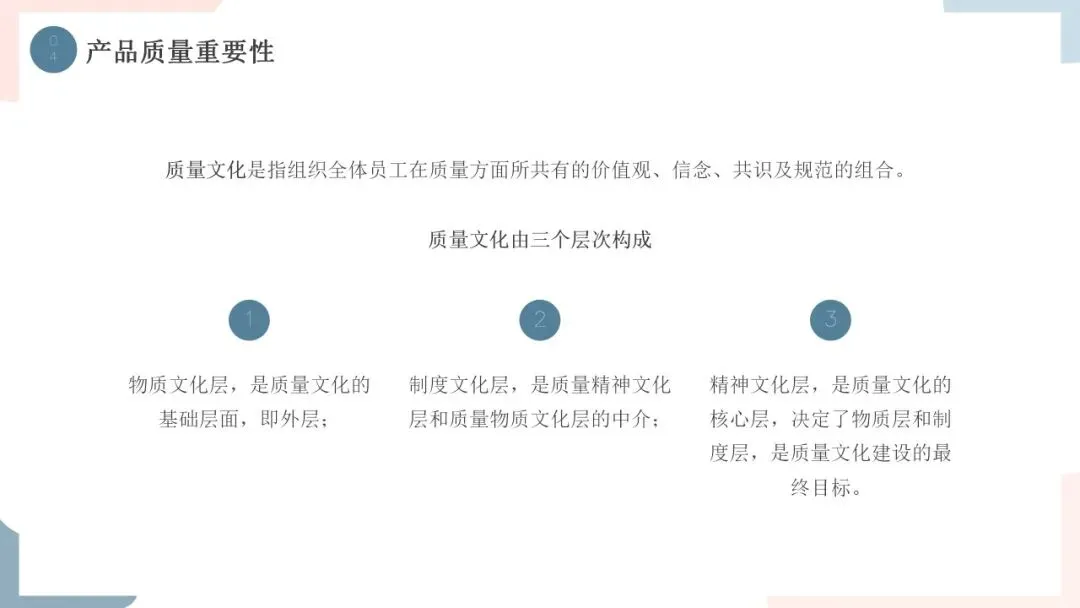 04
产品质量重要性

质量文化是指组织全体员工在质量方面所共有的价值观、信念、共识及规范的组合。

质量文化由三个层次构成

1

物质文化层，是质量文化的基础层面，即外层；

2

制度文化层，是质量精神文化层和质量物质文化层的中介；

3

精神文化层，是质量文化的核心层，决定了物质层和制度层，是质量文化建设的最终目标。